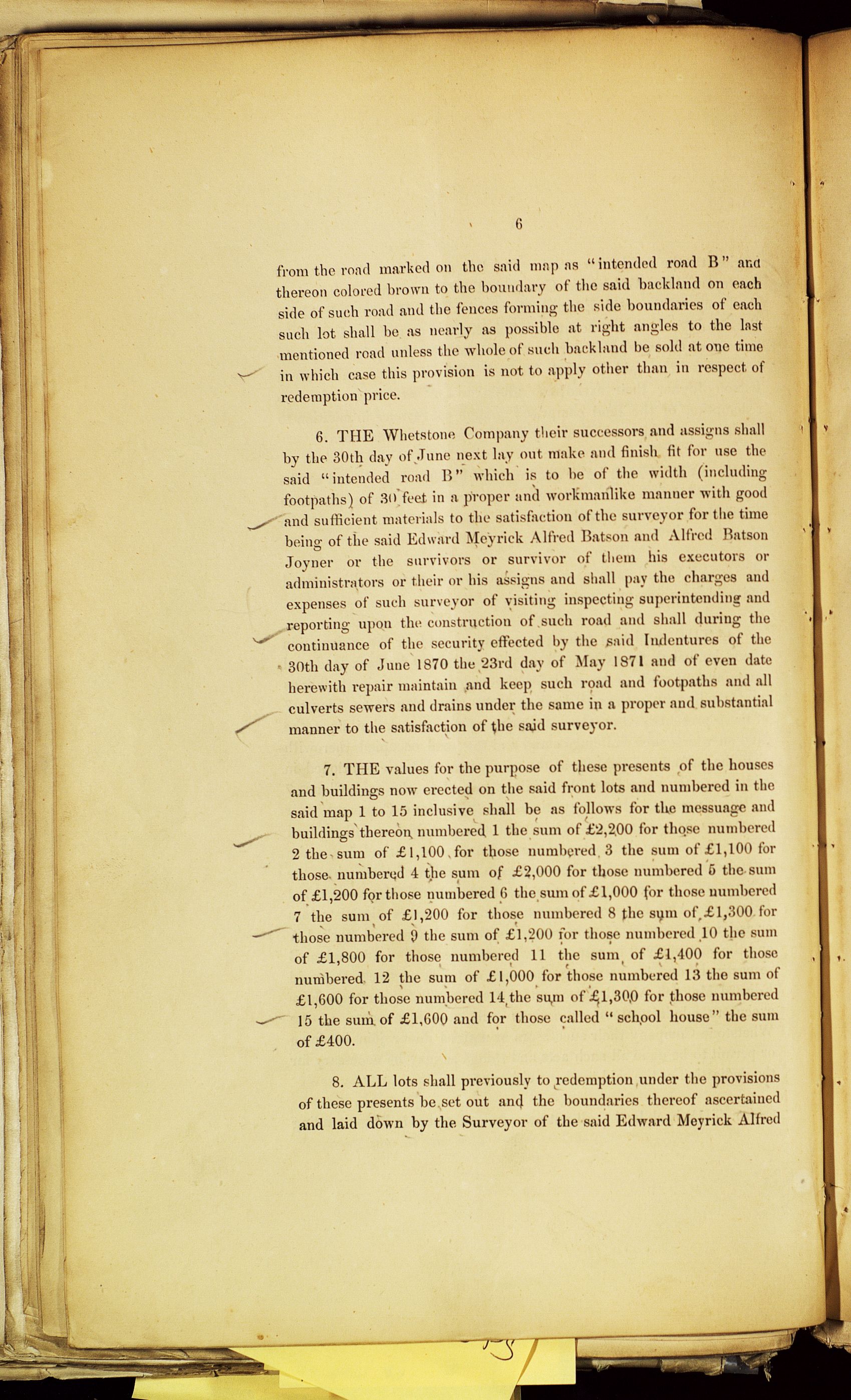 6

from the road marked on the said map as "intended road B" and thereon colored brown to the boundary of the said backland on each side of such road and the fences forming the side boundaries of each such lot shall be as nearly as possible at right angles to the last mentioned road unless the whole of such backland be sold at one time in which case this provision is not to apply other than in respect of redemption price.

6. THE Whetstone Company their successors and assigns shall by the 30th day of June next lay out make and finish fit for use the said "intended road B" which is to be of the width (including footpaths) of 30 feet in a proper and workmanlike manner with good and sufficient materials to the satisfaction of the surveyor for the time being of the said Edward Meyrick Alfred Batson and Alfred Batson Joyner or the survivors or survivor of them his executors or administrators or their or his assigns and shall pay the charges and expenses of such surveyor of visiting inspecting superintending and reporting upon the construction of such road and shall during the continuance of the security effected by the said Indentures of the 30th day of June 1870 the 23rd day of May 1871 and of even date herewith repair maintain and keep such road and footpaths and all culverts sewers and drains under the same in a proper and substantial manner to the satisfaction of the said surveyor.

7. THE values for the purpose of these presents of the houses and buildings now erected on the said front lots and numbered in the said map 1 to 15 inclusive shall be as follows for the messuage and buildings thereon numbered 1 the sum of £2,200 for those numbered 2 the sum of £1,100 for those numbered 3 the sum of £1,100 for those numbered 4 the sum of £2,000 for those numbered 5 the sum of £1,200 for those numbered 6 the sum of £1,000 for those numbered 7 the sum of £1,200 for those numbered 8 the sum of £1,300 for those numbered 9 the sum of £1,200 for those numbered 10 the sum of £1,800 for those numbered 11 the sum of £1,400 for those numbered 12 the sum of £1,000 for those numbered 13 the sum of £1,600 for those numbered 14 the sum of £1,300 for those numbered 15 the sum of £1,600 and for those called "school house" the sum of £400.

8. ALL lots shall previously to redemption under the provisions of these presents be set out and the boundaries thereof ascertained and laid down by the Surveyor of the said Edward Meyrick Alfred